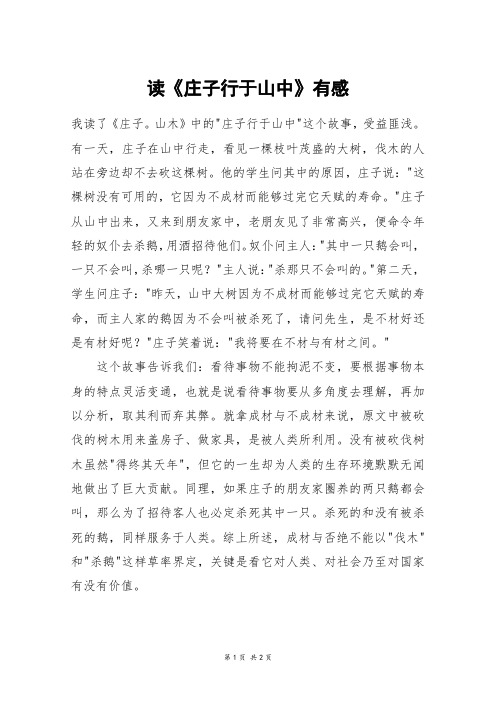 读《庄子行于山中》有感

我读了《庄子。山木》中的"庄子行于山中"这个故事，受益匪浅。有一天，庄子在山中行走，看见一棵枝叶茂盛的大树，伐木的人站在旁边却不去砍这棵树。他的学生问其中的原因，庄子说："这棵树没有可用的，它因为不成材而能够过完它天赋的寿命。"庄子从山中出来，又来到朋友家中，老朋友见了非常高兴，便命令年轻的奴仆去杀鹅，用酒招待他们。奴仆问主人："其中一只鹅会叫，一只不会叫，杀哪一只呢？"主人说："杀那只不会叫的。"第二天，学生问庄子："昨天，山中大树因为不成材而能够过完它天赋的寿命，而主人家的鹅因为不会叫被杀死了，请问先生，是不材好还是有材好呢？"庄子笑着说："我将要在不材与有材之间。"

这个故事告诉我们：看待事物不能拘泥不变，要根据事物本身的特点灵活变通，也就是说看待事物要从多角度去理解，再加以分析，取其利而弃其弊。就拿成材与不成材来说，原文中被砍伐的树木用来盖房子、做家具，是被人类所利用。没有被砍伐树木虽然"得终其天年"，但它的一生却为人类的生存环境默默无闻地做出了巨大贡献。同理，如果庄子的朋友家圈养的两只鹅都会叫，那么为了招待客人也必定杀死其中一只。杀死的和没有被杀死的鹅，同样服务于人类。综上所述，成材与否绝不能以"伐木"和"杀鹅"这样草率界定，关键是看它对人类、对社会乃至对国家有没有价值。

第 1 页 共 2 页